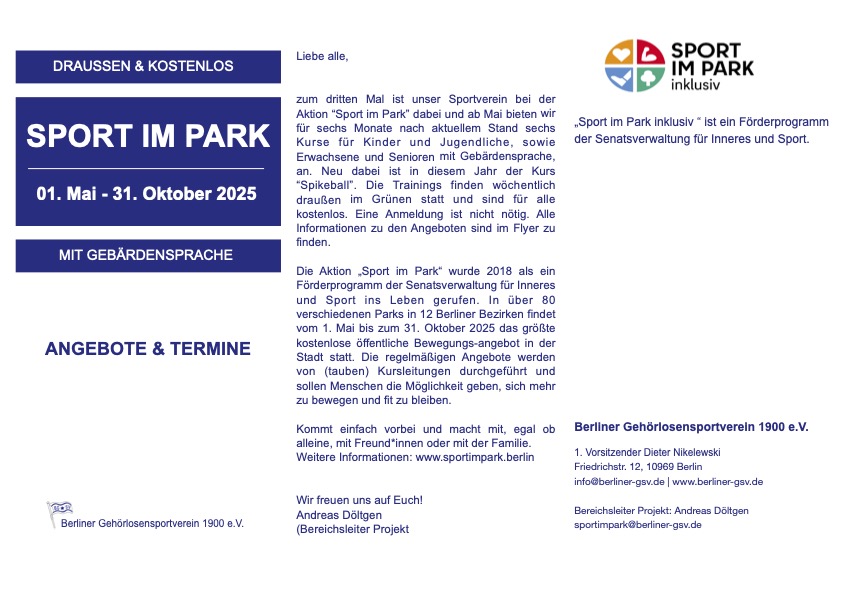 DRAUSSEN & KOSTENLOS

SPORT IM PARK

01. Mai - 31. Oktober 2025

MIT GEBÄRDENSPRACHE

ANGEBOTE & TERMINE

Berliner Gehörlosensportverein 1900 e.V.

Liebe alle,

zum dritten Mal ist unser Sportverein bei der Aktion “Sport im Park” dabei und ab Mai bieten wir für sechs Monate nach aktuellem Stand sechs Kurse für Kinder und Jugendliche, sowie Erwachsene und Senioren mit Gebärdensprache, an. Neu dabei ist in diesem Jahr der Kurs “Spikeball”. Die Trainings finden wöchentlich draußen im Grünen statt und sind für alle kostenlos. Eine Anmeldung ist nicht nötig. Alle Informationen zu den Angeboten sind im Flyer zu finden.

Die Aktion „Sport im Park“ wurde 2018 als ein Förderprogramm der Senatsverwaltung für Inneres und Sport ins Leben gerufen. In über 80 verschiedenen Parks in 12 Berliner Bezirken findet vom 1. Mai bis zum 31. Oktober 2025 das größte kostenlose öffentliche Bewegungs-angebot in der Stadt statt. Die regelmäßigen Angebote werden von (tauben) Kursleitungen durchgeführt und sollen Menschen die Möglichkeit geben, sich mehr zu bewegen und fit zu bleiben.

Kommt einfach vorbei und macht mit, egal ob alleine, mit Freund*innen oder mit der Familie. Weitere Informationen: www.sportimpark.berlin

Wir freuen uns auf Euch!
Andreas Döltgen
(Bereichsleiter Projekt

SPORT IM PARK inklusiv

„Sport im Park inklusiv “ ist ein Förderprogramm der Senatsverwaltung für Inneres und Sport.

Berliner Gehörlosensportverein 1900 e.V.

1. Vorsitzender Dieter Nikelewski
Friedrichstr. 12, 10969 Berlin
info@berliner-gsv.de | www.berliner-gsv.de

Bereichsleiter Projekt: Andreas Döltgen
sportimpark@berliner-gsv.de